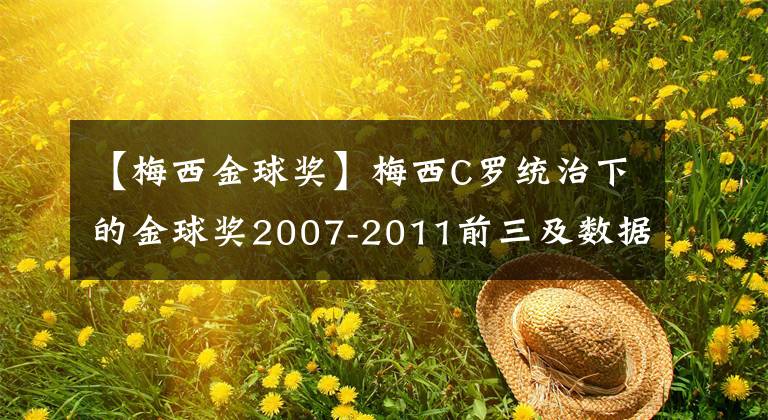 【梅西金球奖】梅西C罗统治下的金球奖2007-2011前三及数据